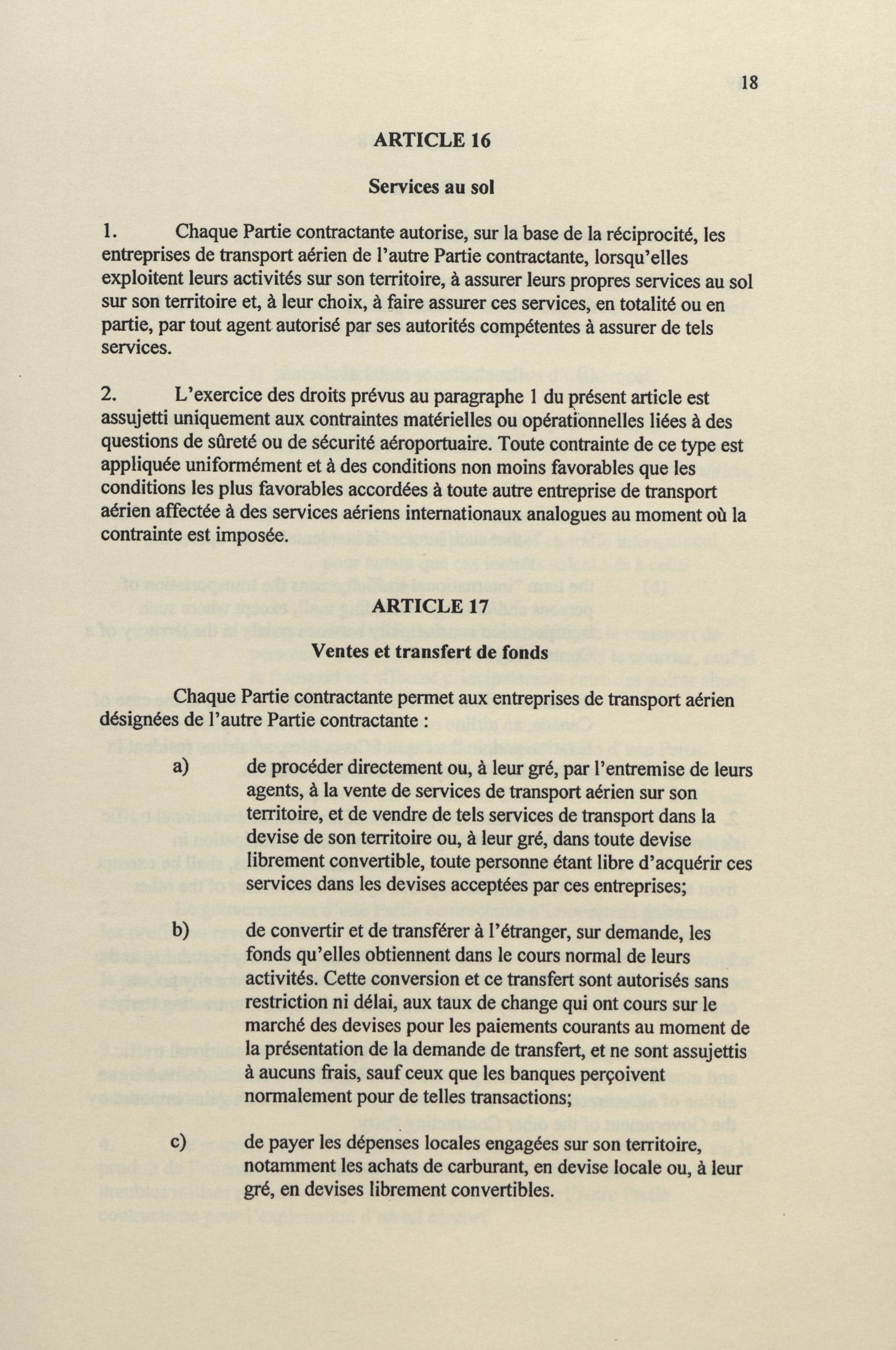 18

ARTICLE 16

Services au sol

1. Chaque Partie contractante autorise, sur la base de la réciprocité, les entreprises de transport aérien de l'autre Partie contractante, lorsqu'elles exploitent leurs activités sur son territoire, à assurer leurs propres services au sol sur son territoire et, à leur choix, à faire assurer ces services, en totalité ou en partie, par tout agent autorisé par ses autorités compétentes à assurer de tels services.

2. L'exercice des droits prévus au paragraphe 1 du présent article est assujetti uniquement aux contraintes matérielles ou opérationnelles liées à des questions de sûreté ou de sécurité aéroportuaire. Toute contrainte de ce type est appliquée uniformément et à des conditions non moins favorables que les conditions les plus favorables accordées à toute autre entreprise de transport aérien affectée à des services aériens internationaux analogues au moment où la contrainte est imposée.

ARTICLE 17

Ventes et transfert de fonds

Chaque Partie contractante permet aux entreprises de transport aérien désignées de l'autre Partie contractante :

a) de procéder directement ou, à leur gré, par l'entremise de leurs agents, à la vente de services de transport aérien sur son territoire, et de vendre de tels services de transport dans la devise de son territoire ou, à leur gré, dans toute devise librement convertible, toute personne étant libre d'acquérir ces services dans les devises acceptées par ces entreprises;

b) de convertir et de transférer à l'étranger, sur demande, les fonds qu'elles obtiennent dans le cours normal de leurs activités. Cette conversion et ce transfert sont autorisés sans restriction ni délai, aux taux de change qui ont cours sur le marché des devises pour les paiements courants au moment de la présentation de la demande de transfert, et ne sont assujettis à aucuns frais, sauf ceux que les banques perçoivent normalement pour de telles transactions;

c) de payer les dépenses locales engagées sur son territoire, notamment les achats de carburant, en devise locale ou, à leur gré, en devises librement convertibles.